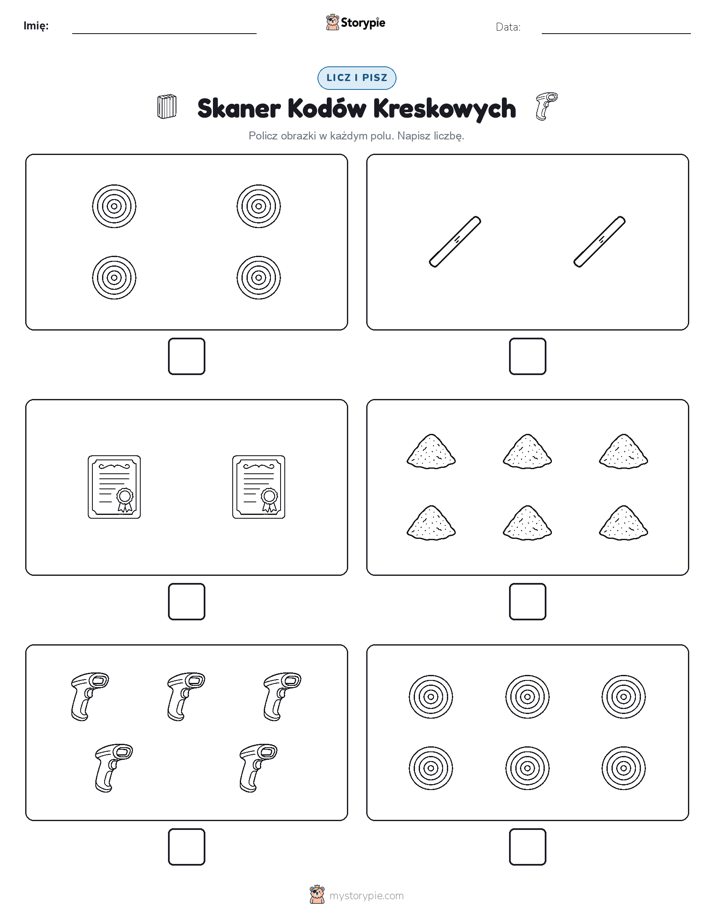 Imię:

Storypie

Data:

LICZ I PISZ

Skaner Kodów Kreskowych

Policz obrazki w każdym polu. Napisz liczbę.

mystorypie.com